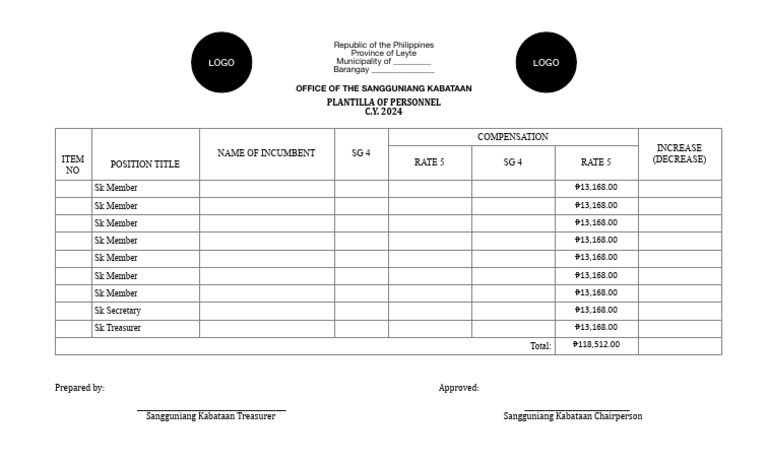 LOGO

Republic of the Philippines
Province of Leyte
Municipality of ________
Barangay ______________

LOGO

OFFICE OF THE SANGGUNIANG KABATAAN
PLANTILLA OF PERSONNEL
C.Y. 2024

| ITEM NO | POSITION TITLE | NAME OF INCUMBENT | SG 4 | COMPENSATION RATE 5 | COMPENSATION SG 4 | COMPENSATION RATE 5 | INCREASE (DECREASE) |
|---|---|---|---|---|---|---|---|
| | Sk Member | | | | | ₱13,168.00 | |
| | Sk Member | | | | | ₱13,168.00 | |
| | Sk Member | | | | | ₱13,168.00 | |
| | Sk Member | | | | | ₱13,168.00 | |
| | Sk Member | | | | | ₱13,168.00 | |
| | Sk Member | | | | | ₱13,168.00 | |
| | Sk Member | | | | | ₱13,168.00 | |
| | Sk Secretary | | | | | ₱13,168.00 | |
| | Sk Treasurer | | | | | ₱13,168.00 | |
| | | | | | Total: | ₱118,512.00 | |

Prepared by:

Sangguniang Kabataan Treasurer

Approved:

Sangguniang Kabataan Chairperson